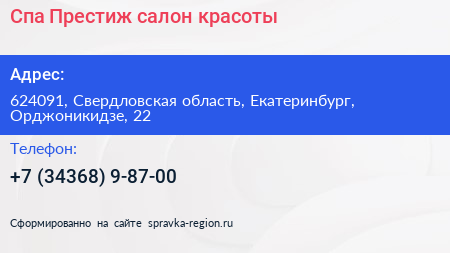 Спа Престиж салон красоты

Адрес:

624091, Свердловская область, Екатеринбург, Орджоникидзе, 22

Телефон:

+7 (34368) 9-87-00

Сформированно на сайте spravka-region.ru